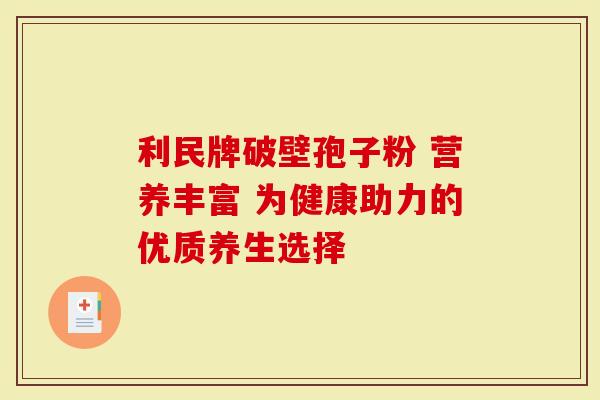 利民牌破壁孢子粉 营养丰富 为健康助力的优质养生选择